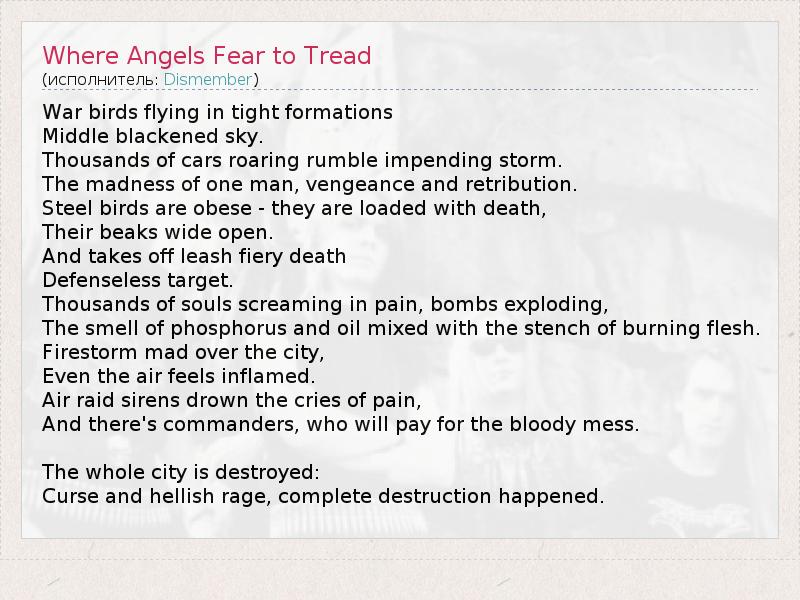 Where Angels Fear to Tread
(исполнитель: Dismember)

War birds flying in tight formations
Middle blackened sky.
Thousands of cars roaring rumble impending storm.
The madness of one man, vengeance and retribution.
Steel birds are obese - they are loaded with death,
Their beaks wide open.
And takes off leash fiery death
Defenseless target.
Thousands of souls screaming in pain, bombs exploding,
The smell of phosphorus and oil mixed with the stench of burning flesh.
Firestorm mad over the city,
Even the air feels inflamed.
Air raid sirens drown the cries of pain,
And there's commanders, who will pay for the bloody mess.

The whole city is destroyed:
Curse and hellish rage, complete destruction happened.